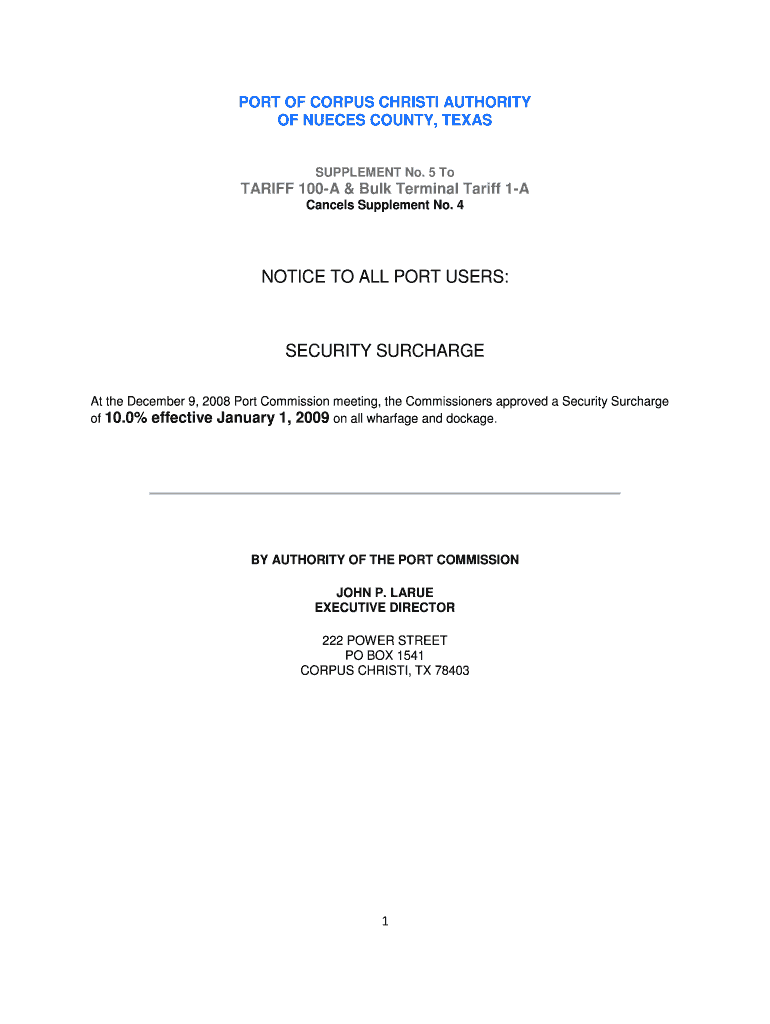 PORT OF CORPUS CHRISTI AUTHORITY
OF NUECES COUNTY, TEXAS

SUPPLEMENT No. 5 To
TARIFF 100-A & Bulk Terminal Tariff 1-A
Cancels Supplement No. 4

NOTICE TO ALL PORT USERS:

SECURITY SURCHARGE

At the December 9, 2008 Port Commission meeting, the Commissioners approved a Security Surcharge of 10.0% effective January 1, 2009 on all wharfage and dockage.

BY AUTHORITY OF THE PORT COMMISSION

JOHN P. LARUE
EXECUTIVE DIRECTOR

222 POWER STREET
PO BOX 1541
CORPUS CHRISTI, TX 78403

1